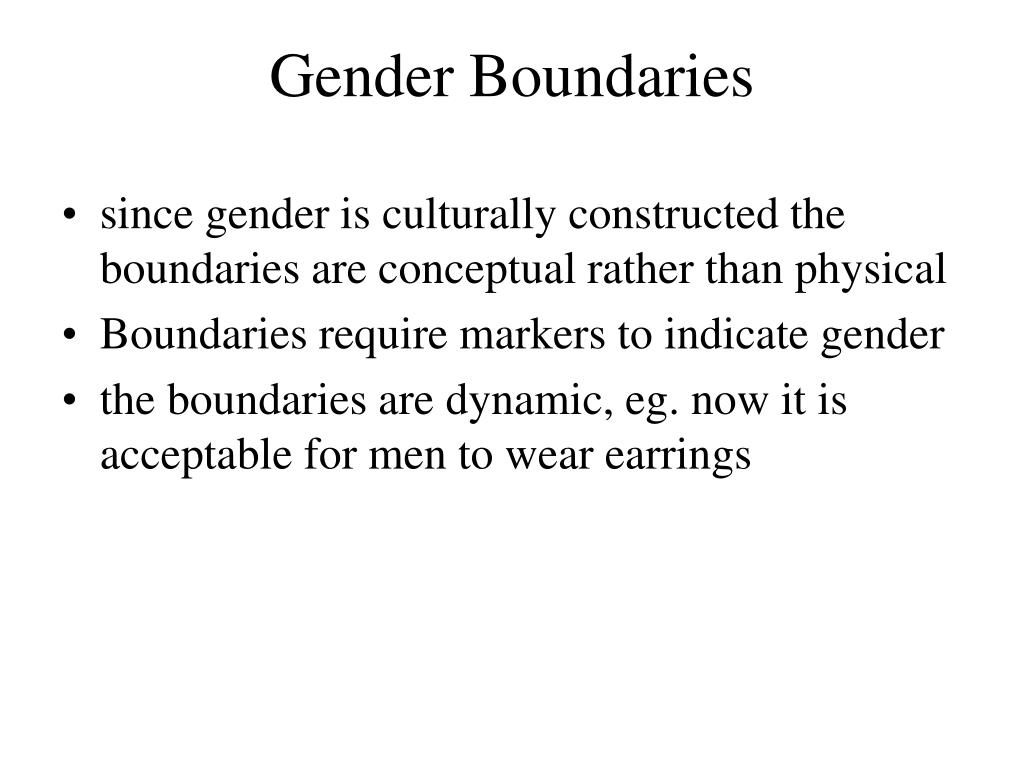 Gender Boundaries

• since gender is culturally constructed the boundaries are conceptual rather than physical
• Boundaries require markers to indicate gender
• the boundaries are dynamic, eg. now it is acceptable for men to wear earrings